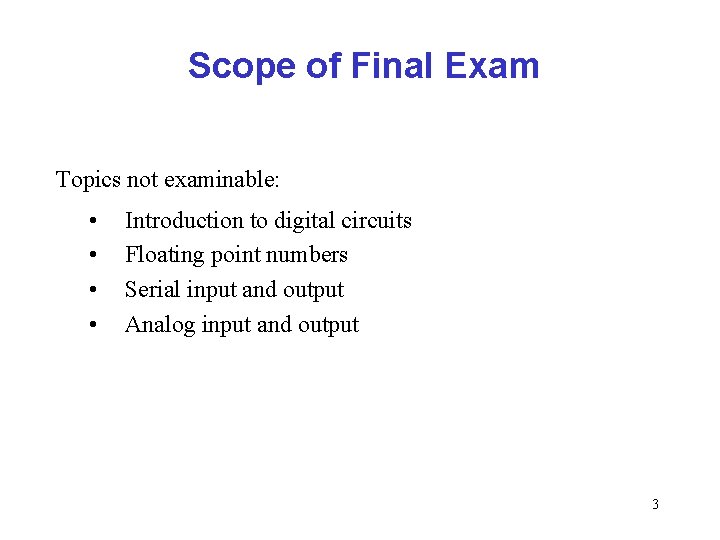 Scope of Final Exam

Topics not examinable:

• Introduction to digital circuits
• Floating point numbers
• Serial input and output
• Analog input and output

3